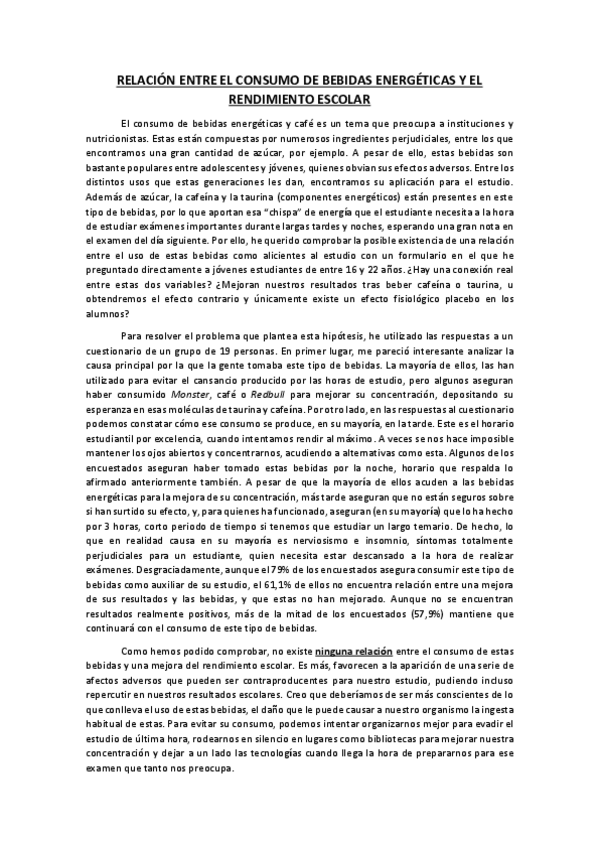 RELACIÓN ENTRE EL CONSUMO DE BEBIDAS ENERGÉTICAS Y EL RENDIMIENTO ESCOLAR

El consumo de bebidas energéticas y café es un tema que preocupa a instituciones y nutricionistas. Estas están compuestas por numerosos ingredientes perjudiciales, entre los que encontramos una gran cantidad de azúcar, por ejemplo. A pesar de ello, estas bebidas son bastante populares entre adolescentes y jóvenes, quienes obvian sus efectos adversos. Entre los distintos usos que estas generaciones les dan, encontramos su aplicación para el estudio. Además de azúcar, la cafeína y la taurina (componentes energéticos) están presentes en este tipo de bebidas, por lo que aportan esa "chispa" de energía que el estudiante necesita a la hora de estudiar exámenes importantes durante largas tardes y noches, esperando una gran nota en el examen del día siguiente. Por ello, he querido comprobar la posible existencia de una relación entre el uso de estas bebidas como alicientes al estudio con un formulario en el que he preguntado directamente a jóvenes estudiantes de entre 16 y 22 años. ¿Hay una conexión real entre estas dos variables? ¿Mejoran nuestros resultados tras beber cafeína o taurina, u obtendremos el efecto contrario y únicamente existe un efecto fisiológico placebo en los alumnos?

Para resolver el problema que plantea esta hipótesis, he utilizado las respuestas a un cuestionario de un grupo de 19 personas. En primer lugar, me pareció interesante analizar la causa principal por la que la gente tomaba este tipo de bebidas. La mayoría de ellos, las han utilizado para evitar el cansancio producido por las horas de estudio, pero algunos aseguran haber consumido Monster, café o Redbull para mejorar su concentración, depositando su esperanza en esas moléculas de taurina y cafeína. Por otro lado, en las respuestas al cuestionario podemos constatar cómo ese consumo se produce, en su mayoría, en la tarde. Este es el horario estudiantil por excelencia, cuando intentamos rendir al máximo. A veces se nos hace imposible mantener los ojos abiertos y concentrarnos, acudiendo a alternativas como esta. Algunos de los encuestados aseguran haber tomado estas bebidas por la noche, horario que respalda lo afirmado anteriormente también. A pesar de que la mayoría de ellos acuden a las bebidas energéticas para la mejora de su concentración, más tarde aseguran que no están seguros sobre si han surtido su efecto, y, para quienes ha funcionado, aseguran (en su mayoría) que lo ha hecho por 3 horas, corto periodo de tiempo si tenemos que estudiar un largo temario. De hecho, lo que en realidad causa en su mayoría es nerviosismo e insomnio, síntomas totalmente perjudiciales para un estudiante, quien necesita estar descansado a la hora de realizar exámenes. Desgraciadamente, aunque el 79% de los encuestados asegura consumir este tipo de bebidas como auxiliar de su estudio, el 61,1% de ellos no encuentra relación entre una mejora de sus resultados y las bebidas, y que estas no han mejorado. Aunque no se encuentran resultados realmente positivos, más de la mitad de los encuestados (57,9%) mantiene que continuará con el consumo de este tipo de bebidas.

Como hemos podido comprobar, no existe ninguna relación entre el consumo de estas bebidas y una mejora del rendimiento escolar. Es más, favorecen a la aparición de una serie de afectos adversos que pueden ser contraproducentes para nuestro estudio, pudiendo incluso repercutir en nuestros resultados escolares. Creo que deberíamos de ser más conscientes de lo que conlleva el uso de estas bebidas, el daño que le puede causar a nuestro organismo la ingesta habitual de estas. Para evitar su consumo, podemos intentar organizarnos mejor para evadir el estudio de última hora, rodearnos en silencio en lugares como bibliotecas para mejorar nuestra concentración y dejar a un lado las tecnologías cuando llega la hora de prepararnos para ese examen que tanto nos preocupa.